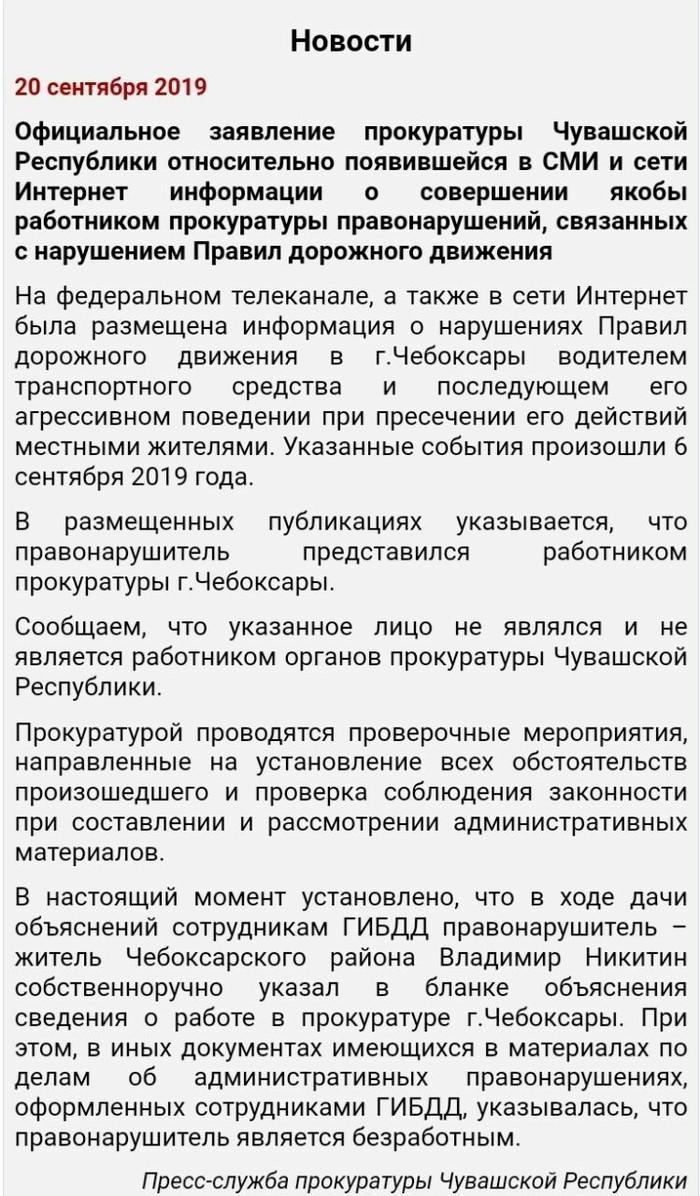 Новости

20 сентября 2019

Официальное заявление прокуратуры Чувашской Республики относительно появившейся в СМИ и сети Интернет информации о совершении якобы работником прокуратуры правонарушений, связанных с нарушением Правил дорожного движения

На федеральном телеканале, а также в сети Интернет была размещена информация о нарушениях Правил дорожного движения в г.Чебоксары водителем транспортного средства и последующем его агрессивном поведении при пресечении его действий местными жителями. Указанные события произошли 6 сентября 2019 года.

В размещенных публикациях указывается, что правонарушитель представился работником прокуратуры г.Чебоксары.

Сообщаем, что указанное лицо не являлся и не является работником органов прокуратуры Чувашской Республики.

Прокуратурой проводятся проверочные мероприятия, направленные на установление всех обстоятельств произошедшего и проверка соблюдения законности при составлении и рассмотрении административных материалов.

В настоящий момент установлено, что в ходе дачи объяснений сотрудникам ГИБДД правонарушитель – житель Чебоксарского района Владимир Никитин собственноручно указал в бланке объяснения сведения о работе в прокуратуре г.Чебоксары. При этом, в иных документах имеющихся в материалах по делам об административных правонарушениях, оформленных сотрудниками ГИБДД, указывалась, что правонарушитель является безработным.

Пресс-служба прокуратуры Чувашской Республики